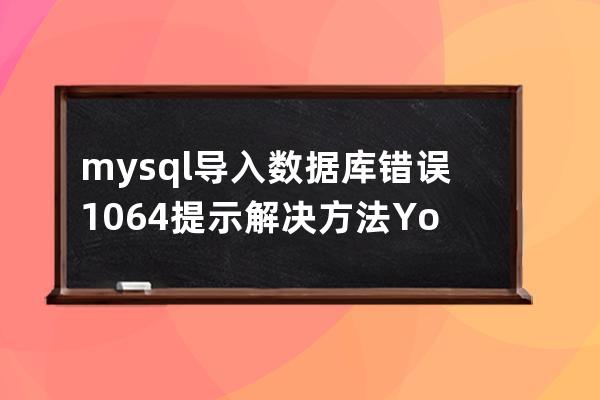 mysql导入数据库错误1064提示解决方法Yo